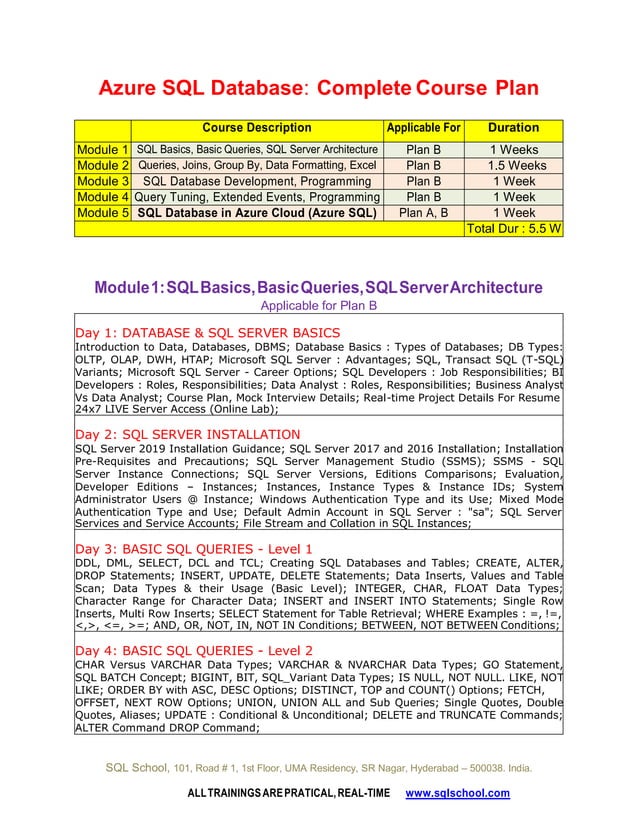 Azure SQL Database: Complete Course Plan

| | Course Description | Applicable For | Duration |
|---|---|---|---|
| Module 1 | SQL Basics, Basic Queries, SQL Server Architecture | Plan B | 1 Weeks |
| Module 2 | Queries, Joins, Group By, Data Formatting, Excel | Plan B | 1.5 Weeks |
| Module 3 | SQL Database Development, Programming | Plan B | 1 Week |
| Module 4 | Query Tuning, Extended Events, Programming | Plan B | 1 Week |
| Module 5 | SQL Database in Azure Cloud (Azure SQL) | Plan A, B | 1 Week |
| | | | Total Dur : 5.5 W |

Module 1: SQL Basics, Basic Queries, SQL Server Architecture
Applicable for Plan B

Day 1: DATABASE & SQL SERVER BASICS
Introduction to Data, Databases, DBMS; Database Basics : Types of Databases; DB Types: OLTP, OLAP, DWH, HTAP; Microsoft SQL Server : Advantages; SQL, Transact SQL (T-SQL) Variants; Microsoft SQL Server - Career Options; SQL Developers : Job Responsibilities; BI Developers : Roles, Responsibilities; Data Analyst : Roles, Responsibilities; Business Analyst Vs Data Analyst; Course Plan, Mock Interview Details; Real-time Project Details For Resume 24x7 LIVE Server Access (Online Lab);

Day 2: SQL SERVER INSTALLATION
SQL Server 2019 Installation Guidance; SQL Server 2017 and 2016 Installation; Installation Pre-Requisites and Precautions; SQL Server Management Studio (SSMS); SSMS - SQL Server Instance Connections; SQL Server Versions, Editions Comparisons; Evaluation, Developer Editions – Instances; Instances, Instance Types & Instance IDs; System Administrator Users @ Instance; Windows Authentication Type and its Use; Mixed Mode Authentication Type and Use; Default Admin Account in SQL Server : "sa"; SQL Server Services and Service Accounts; File Stream and Collation in SQL Instances;

Day 3: BASIC SQL QUERIES - Level 1
DDL, DML, SELECT, DCL and TCL; Creating SQL Databases and Tables; CREATE, ALTER, DROP Statements; INSERT, UPDATE, DELETE Statements; Data Inserts, Values and Table Scan; Data Types & their Usage (Basic Level); INTEGER, CHAR, FLOAT Data Types; Character Range for Character Data; INSERT and INSERT INTO Statements; Single Row Inserts, Multi Row Inserts; SELECT Statement for Table Retrieval; WHERE Examples : =, !=, <,>, <=, >=; AND, OR, NOT, IN, NOT IN Conditions; BETWEEN, NOT BETWEEN Conditions;

Day 4: BASIC SQL QUERIES - Level 2
CHAR Versus VARCHAR Data Types; VARCHAR & NVARCHAR Data Types; GO Statement, SQL BATCH Concept; BIGINT, BIT, SQL_Variant Data Types; IS NULL, NOT NULL. LIKE, NOT LIKE; ORDER BY with ASC, DESC Options; DISTINCT, TOP and COUNT() Options; FETCH, OFFSET, NEXT ROW Options; UNION, UNION ALL and Sub Queries; Single Quotes, Double Quotes, Aliases; UPDATE : Conditional & Unconditional; DELETE and TRUNCATE Commands; ALTER Command DROP Command;

SQL School, 101, Road # 1, 1st Floor, UMA Residency, SR Nagar, Hyderabad – 500038. India.

ALL TRAININGS ARE PRATICAL, REAL-TIME www.sqlschool.com